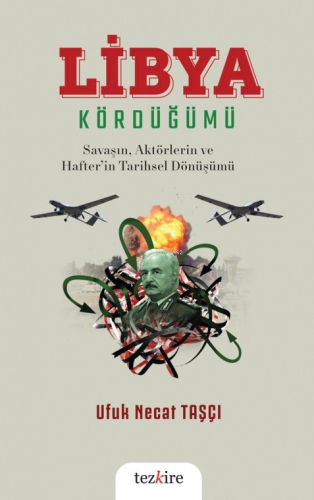 LİBYA
KÖRDÜĞÜMÜ

Savaşın, Aktörlerin ve Hafter'in Tarihsel Dönüşümü

Ufuk Necat TAŞÇI

tezkire